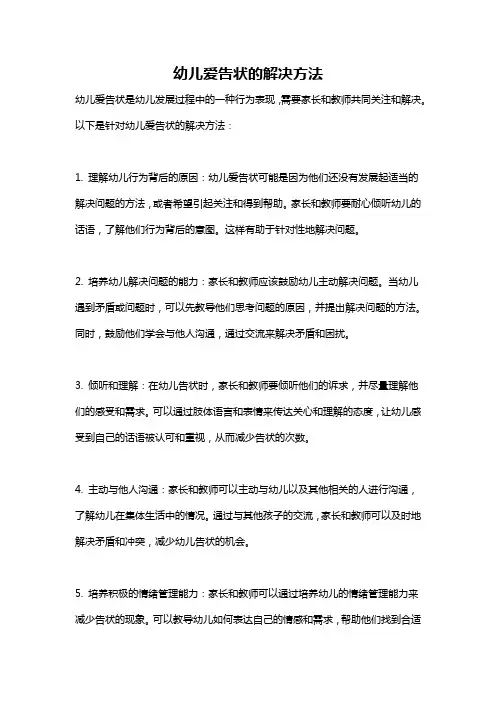 幼儿爱告状的解决方法

幼儿爱告状是幼儿发展过程中的一种行为表现，需要家长和教师共同关注和解决。以下是针对幼儿爱告状的解决方法：

1. 理解幼儿行为背后的原因：幼儿爱告状可能是因为他们还没有发展起适当的解决问题的方法，或者希望引起关注和得到帮助。家长和教师要耐心倾听幼儿的话语，了解他们行为背后的意图。这样有助于针对性地解决问题。

2. 培养幼儿解决问题的能力：家长和教师应该鼓励幼儿主动解决问题。当幼儿遇到矛盾或问题时，可以先教导他们思考问题的原因，并提出解决问题的方法。同时，鼓励他们学会与他人沟通，通过交流来解决矛盾和困扰。

3. 倾听和理解：在幼儿告状时，家长和教师要倾听他们的诉求，并尽量理解他们的感受和需求。可以通过肢体语言和表情来传达关心和理解的态度，让幼儿感受到自己的话语被认可和重视，从而减少告状的次数。

4. 主动与他人沟通：家长和教师可以主动与幼儿以及其他相关的人进行沟通，了解幼儿在集体生活中的情况。通过与其他孩子的交流，家长和教师可以及时地解决矛盾和冲突，减少幼儿告状的机会。

5. 培养积极的情绪管理能力：家长和教师可以通过培养幼儿的情绪管理能力来减少告状的现象。可以教导幼儿如何表达自己的情感和需求，帮助他们找到合适